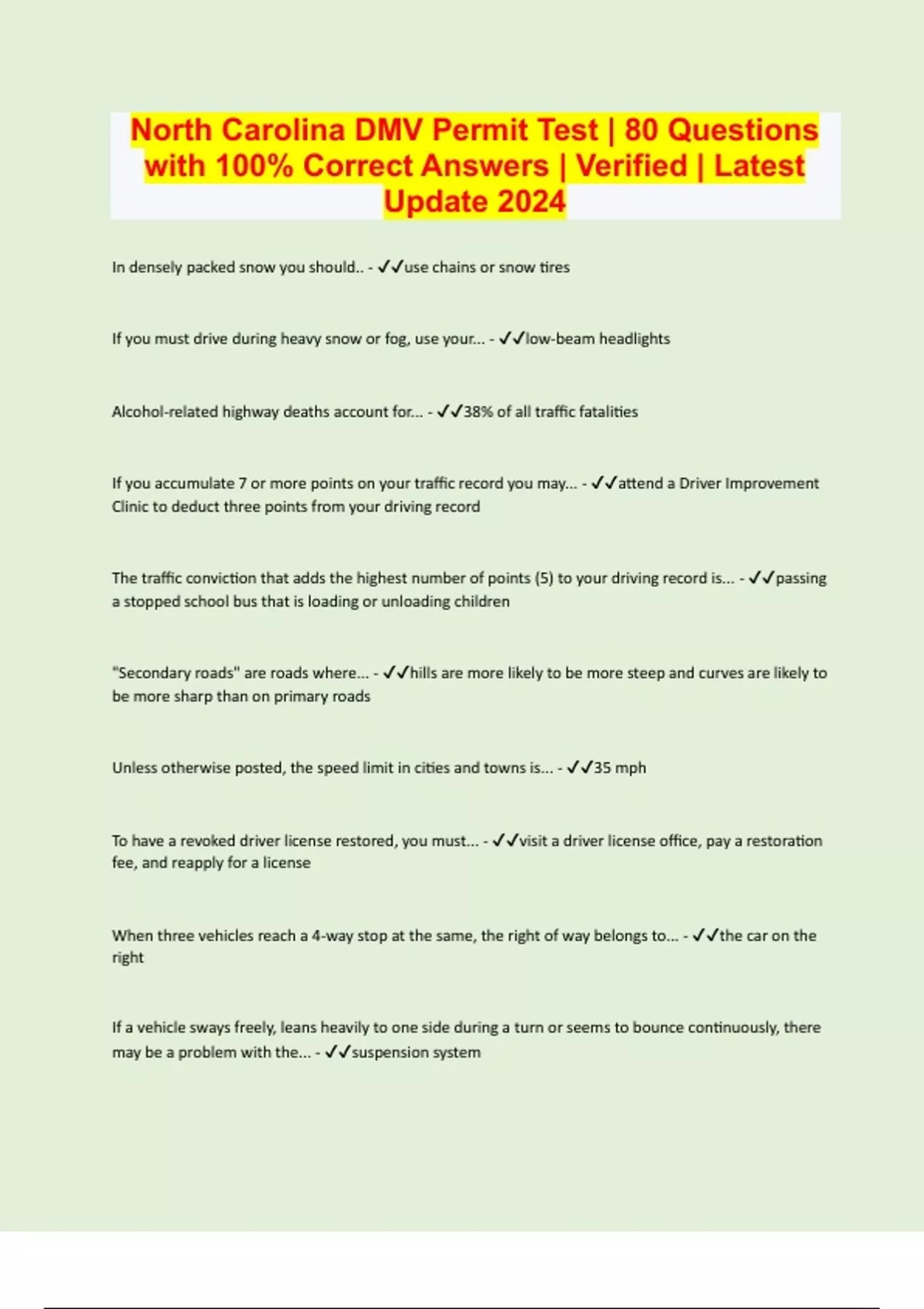 North Carolina DMV Permit Test | 80 Questions with 100% Correct Answers | Verified | Latest Update 2024

In densely packed snow you should.. - ✓✓use chains or snow tires

If you must drive during heavy snow or fog, use your... - ✓✓low-beam headlights

Alcohol-related highway deaths account for... - ✓✓38% of all traffic fatalities

If you accumulate 7 or more points on your traffic record you may... - ✓✓attend a Driver Improvement Clinic to deduct three points from your driving record

The traffic conviction that adds the highest number of points (5) to your driving record is... - ✓✓passing a stopped school bus that is loading or unloading children

"Secondary roads" are roads where... - ✓✓hills are more likely to be more steep and curves are likely to be more sharp than on primary roads

Unless otherwise posted, the speed limit in cities and towns is... - ✓✓35 mph

To have a revoked driver license restored, you must... - ✓✓visit a driver license office, pay a restoration fee, and reapply for a license

When three vehicles reach a 4-way stop at the same, the right of way belongs to... - ✓✓the car on the right

If a vehicle sways freely, leans heavily to one side during a turn or seems to bounce continuously, there may be a problem with the... - ✓✓suspension system